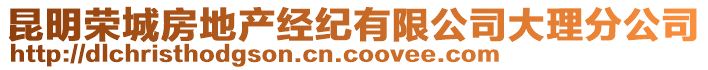 昆明荣城房地产经纪有限公司大理分公司
http://dlchristhodgson.cn.coovee.com